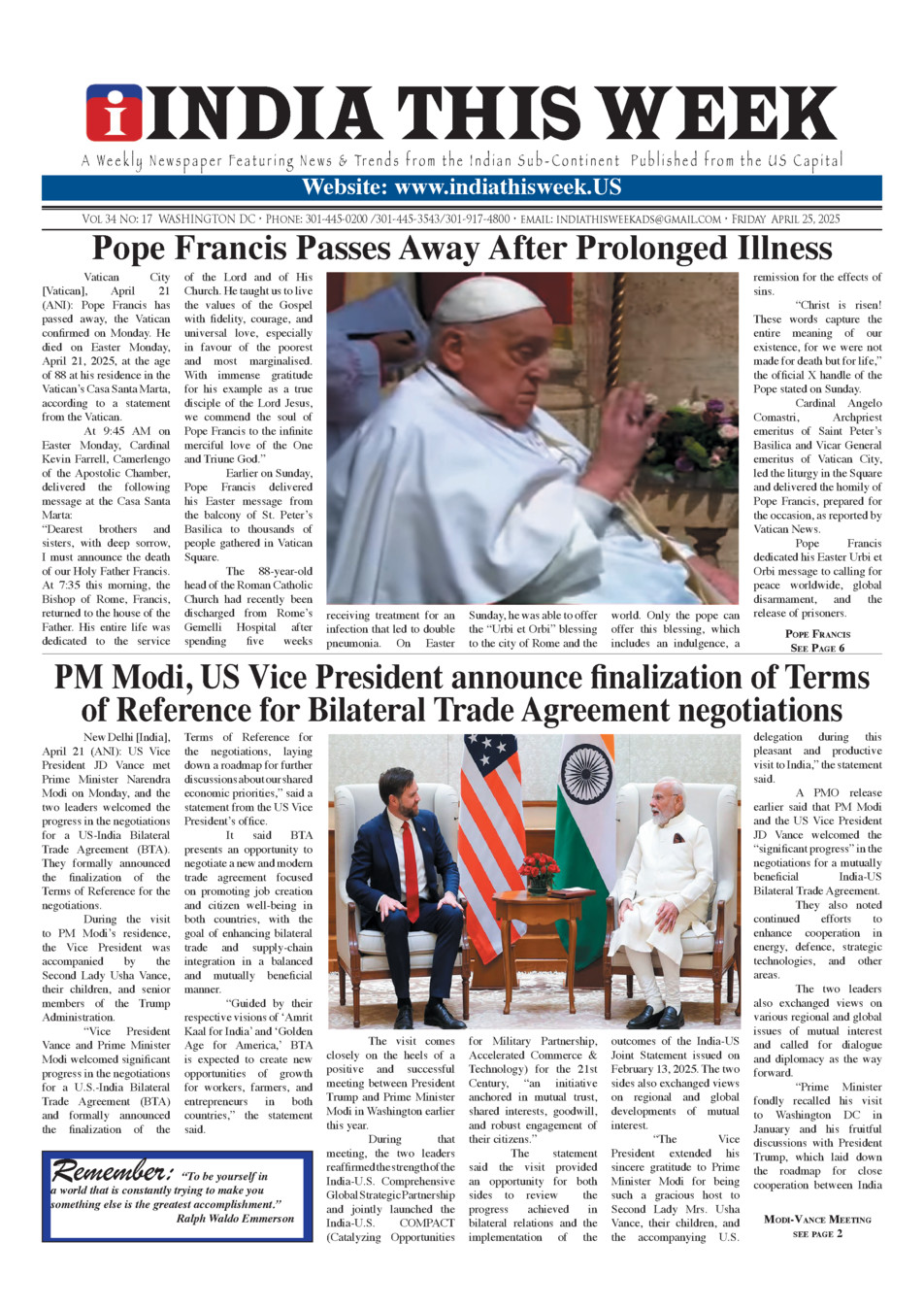 INDIA THIS WEEK

A Weekly Newspaper Featuring News & Trends from the Indian Sub-Continent Published from the US Capital

Website: www.indiathisweek.US

VOL 34 NO: 17 WASHINGTON DC • PHONE: 301-445-0200 /301-445-3543/301-917-4800 • EMAIL: INDIATHISWEEKADS@GMAIL.COM • FRIDAY APRIL 25, 2025

Pope Francis Passes Away After Prolonged Illness

Vatican City [Vatican], April 21 (ANI): Pope Francis has passed away, the Vatican confirmed on Monday. He died on Easter Monday, April 21, 2025, at the age of 88 at his residence in the Vatican's Casa Santa Marta, according to a statement from the Vatican.

At 9:45 AM on Easter Monday, Cardinal Kevin Farrell, Camerlengo of the Apostolic Chamber, delivered the following message at the Casa Santa Marta:

"Dearest brothers and sisters, with deep sorrow, I must announce the death of our Holy Father Francis. At 7:35 this morning, the Bishop of Rome, Francis, returned to the house of the Father. His entire life was dedicated to the service of the Lord and of His Church. He taught us to live the values of the Gospel with fidelity, courage, and universal love, especially in favour of the poorest and most marginalised. With immense gratitude for his example as a true disciple of the Lord Jesus, we commend the soul of Pope Francis to the infinite merciful love of the One and Triune God."

Earlier on Sunday, Pope Francis delivered his Easter message from the balcony of St. Peter's Basilica to thousands of people gathered in Vatican Square.

The 88-year-old head of the Roman Catholic Church had recently been discharged from Rome's Gemelli Hospital after spending five weeks receiving treatment for an infection that led to double pneumonia. On Easter Sunday, he was able to offer the "Urbi et Orbi" blessing to the city of Rome and the world. Only the pope can offer this blessing, which includes an indulgence, a remission for the effects of sins.

"Christ is risen! These words capture the entire meaning of our existence, for we were not made for death but for life," the official X handle of the Pope stated on Sunday.

Cardinal Angelo Comastri, Archpriest emeritus of Saint Peter's Basilica and Vicar General emeritus of Vatican City, led the liturgy in the Square and delivered the homily of Pope Francis, prepared for the occasion, as reported by Vatican News.

Pope Francis dedicated his Easter Urbi et Orbi message to calling for peace worldwide, global disarmament, and the release of prisoners.

POPE FRANCIS
SEE PAGE 6

PM Modi, US Vice President announce finalization of Terms of Reference for Bilateral Trade Agreement negotiations

New Delhi [India], April 21 (ANI): US Vice President JD Vance met Prime Minister Narendra Modi on Monday, and the two leaders welcomed the progress in the negotiations for a US-India Bilateral Trade Agreement (BTA). They formally announced the finalization of the Terms of Reference for the negotiations.

During the visit to PM Modi's residence, the Vice President was accompanied by the Second Lady Usha Vance, their children, and senior members of the Trump Administration.

"Vice President Vance and Prime Minister Modi welcomed significant progress in the negotiations for a U.S.-India Bilateral Trade Agreement (BTA) and formally announced the finalization of the Terms of Reference for the negotiations, laying down a roadmap for further discussions about our shared economic priorities," said a statement from the US Vice President's office.

It said BTA presents an opportunity to negotiate a new and modern trade agreement focused on promoting job creation and citizen well-being in both countries, with the goal of enhancing bilateral trade and supply-chain integration in a balanced and mutually beneficial manner.

"Guided by their respective visions of 'Amrit Kaal for India' and 'Golden Age for America,' BTA is expected to create new opportunities of growth for workers, farmers, and entrepreneurs in both countries," the statement said.

The visit comes closely on the heels of a positive and successful meeting between President Trump and Prime Minister Modi in Washington earlier this year.

During that meeting, the two leaders reaffirmed the strength of the India-U.S. Comprehensive Global Strategic Partnership and jointly launched the India-U.S. COMPACT (Catalyzing Opportunities for Military Partnership, Accelerated Commerce & Technology) for the 21st Century, "an initiative anchored in mutual trust, shared interests, goodwill, and robust engagement of their citizens."

The statement said the visit provided an opportunity for both sides to review the progress achieved in bilateral relations and the implementation of the outcomes of the India-US Joint Statement issued on February 13, 2025. The two sides also exchanged views on regional and global developments of mutual interest.

"The Vice President extended his sincere gratitude to Prime Minister Modi for being such a gracious host to Second Lady Mrs. Usha Vance, their children, and the accompanying U.S. delegation during this pleasant and productive visit to India," the statement said.

A PMO release earlier said that PM Modi and the US Vice President JD Vance welcomed the "significant progress" in the negotiations for a mutually beneficial India-US Bilateral Trade Agreement.

They also noted continued efforts to enhance cooperation in energy, defence, strategic technologies, and other areas.

The two leaders also exchanged views on various regional and global issues of mutual interest and called for dialogue and diplomacy as the way forward.

"Prime Minister fondly recalled his visit to Washington DC in January and his fruitful discussions with President Trump, which laid down the roadmap for close cooperation between India

MODI-VANCE MEETING
SEE PAGE 2

Remember: "To be yourself in a world that is constantly trying to make you something else is the greatest accomplishment."
Ralph Waldo Emmerson